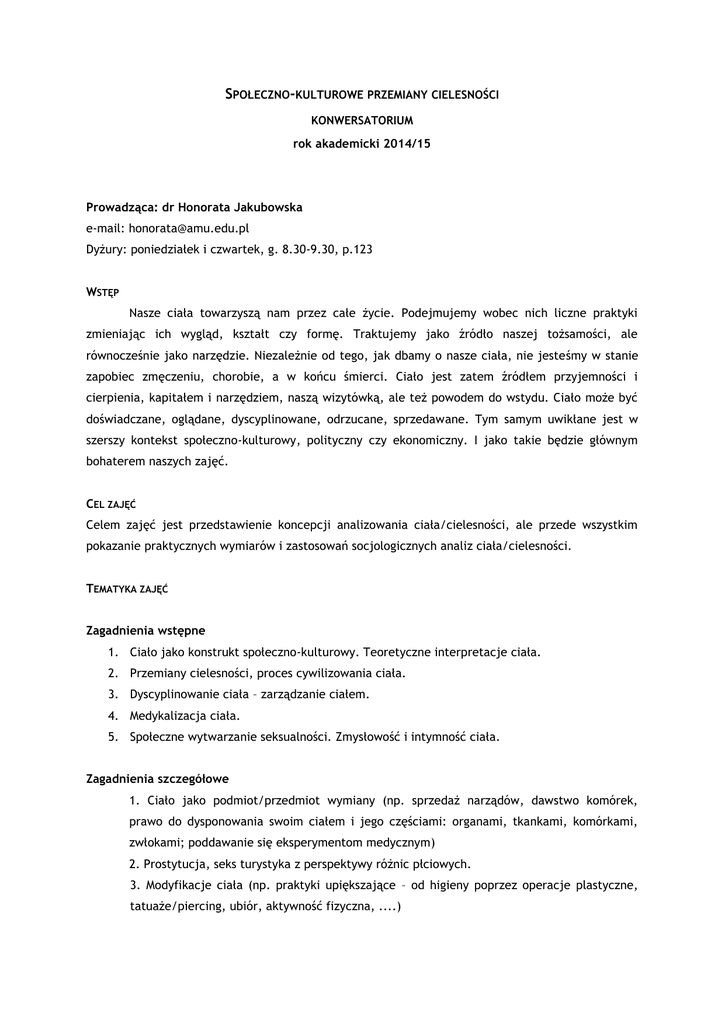 SPOŁECZNO-KULTUROWE PRZEMIANY CIELESNOŚCI

KONWERSATORIUM

rok akademicki 2014/15

Prowadząca: dr Honorata Jakubowska
e-mail: honorata@amu.edu.pl
Dyżury: poniedziałek i czwartek, g. 8.30-9.30, p.123

WSTĘP

Nasze ciała towarzyszą nam przez całe życie. Podejmujemy wobec nich liczne praktyki zmieniając ich wygląd, kształt czy formę. Traktujemy jako źródło naszej tożsamości, ale równocześnie jako narzędzie. Niezależnie od tego, jak dbamy o nasze ciała, nie jesteśmy w stanie zapobiec zmęczeniu, chorobie, a w końcu śmierci. Ciało jest zatem źródłem przyjemności i cierpienia, kapitałem i narzędziem, naszą wizytówką, ale też powodem do wstydu. Ciało może być doświadczane, oglądane, dyscyplinowane, odrzucane, sprzedawane. Tym samym uwikłane jest w szerszy kontekst społeczno-kulturowy, polityczny czy ekonomiczny. I jako takie będzie głównym bohaterem naszych zajęć.

CEL ZAJĘĆ

Celem zajęć jest przedstawienie koncepcji analizowania ciała/cielesności, ale przede wszystkim pokazanie praktycznych wymiarów i zastosowań socjologicznych analiz ciała/cielesności.

TEMATYKA ZAJĘĆ

Zagadnienia wstępne

1. Ciało jako konstrukt społeczno-kulturowy. Teoretyczne interpretacje ciała.
2. Przemiany cielesności, proces cywilizowania ciała.
3. Dyscyplinowanie ciała – zarządzanie ciałem.
4. Medykalizacja ciała.
5. Społeczne wytwarzanie seksualności. Zmysłowość i intymność ciała.

Zagadnienia szczegółowe

1. Ciało jako podmiot/przedmiot wymiany (np. sprzedaż narządów, dawstwo komórek, prawo do dysponowania swoim ciałem i jego częściami: organami, tkankami, komórkami, zwłokami; poddawanie się eksperymentom medycznym)
2. Prostytucja, seks turystyka z perspektywy różnic płciowych.
3. Modyfikacje ciała (np. praktyki upiększające – od higieny poprzez operacje plastyczne, tatuaże/piercing, ubiór, aktywność fizyczna, ....)